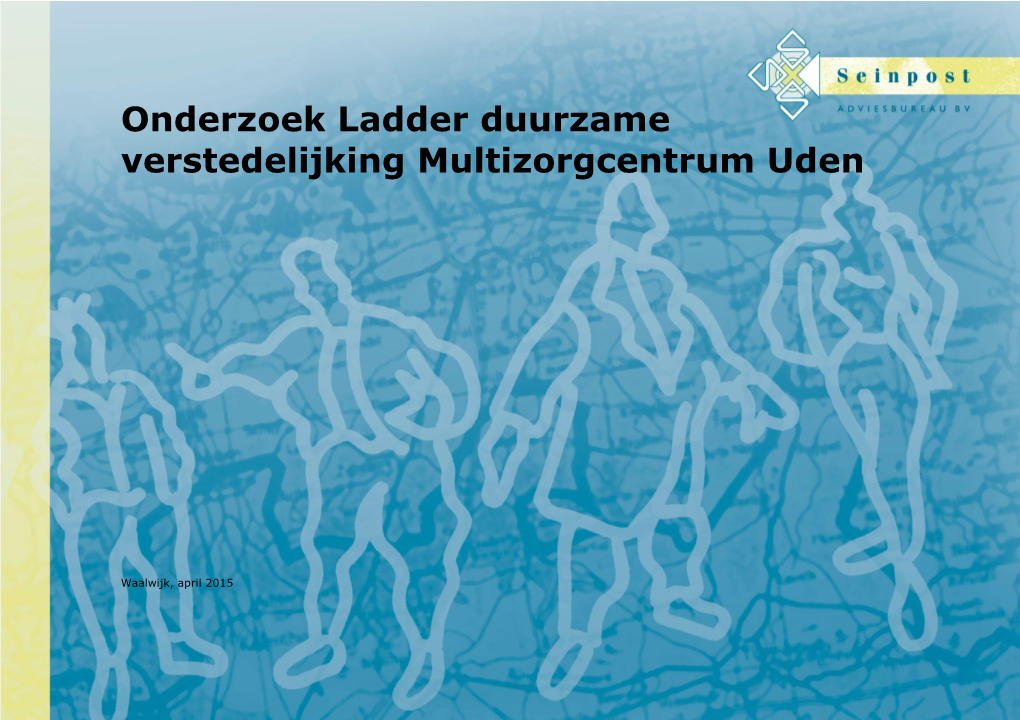 Seinpost
ADVIESBUREAU BV

Onderzoek Ladder duurzame verstedelijking Multizorgcentrum Uden

Waalwijk, april 2015